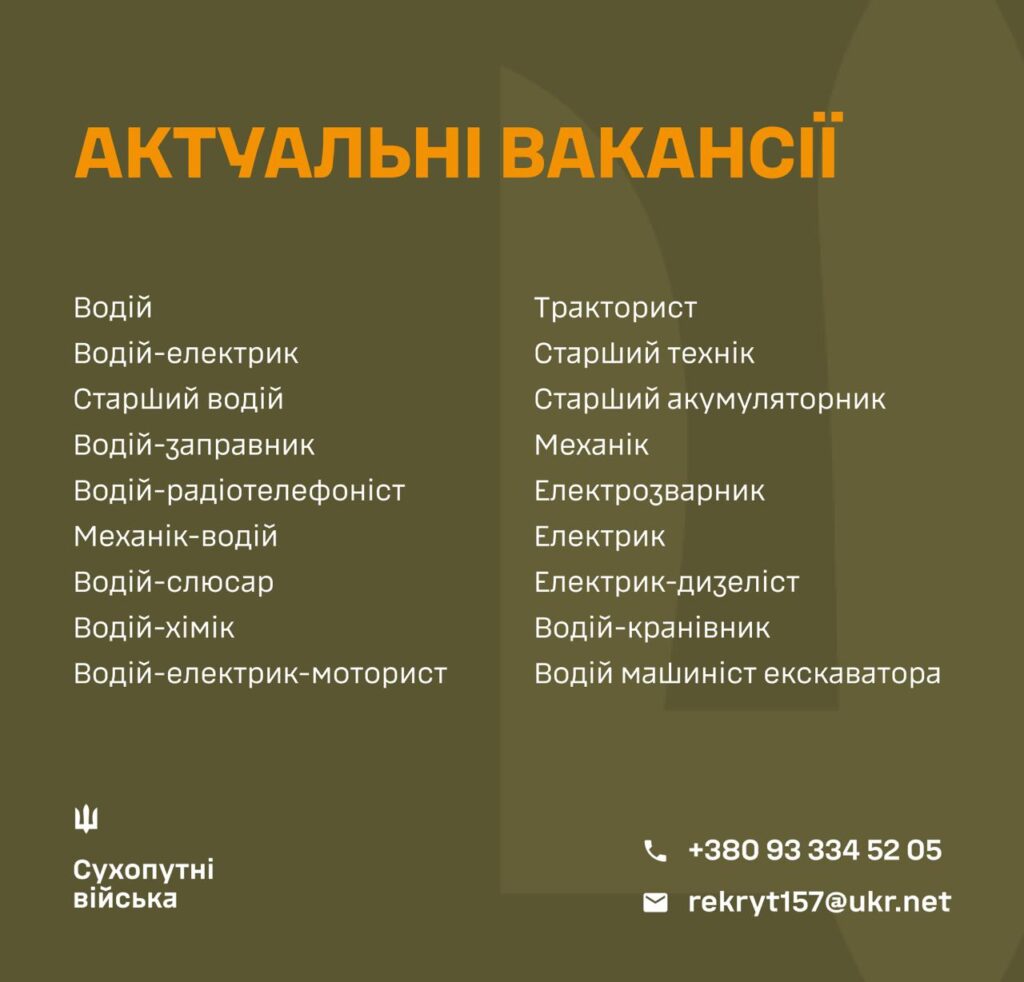 АКТУАЛЬНІ ВАКАНСІЇ

Водій
Водій-електрик
Старший водій
Водій-заправник
Водій-радіотелефоніст
Механік-водій
Водій-слюсар
Водій-хімік
Водій-електрик-моторист

Тракторист
Старший технік
Старший акумуляторник
Механік
Електрозварник
Електрик
Електрик-дизеліст
Водій-кранівник
Водій машиніст екскаватора

Сухопутні
війська

+380 93 334 52 05
rekryt157@ukr.net